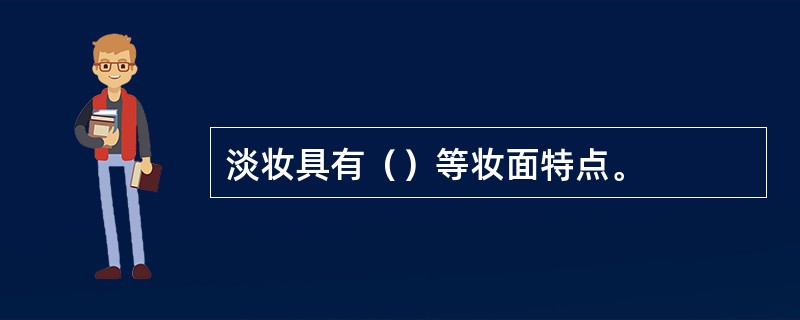 淡妆具有（）等妆面特点。